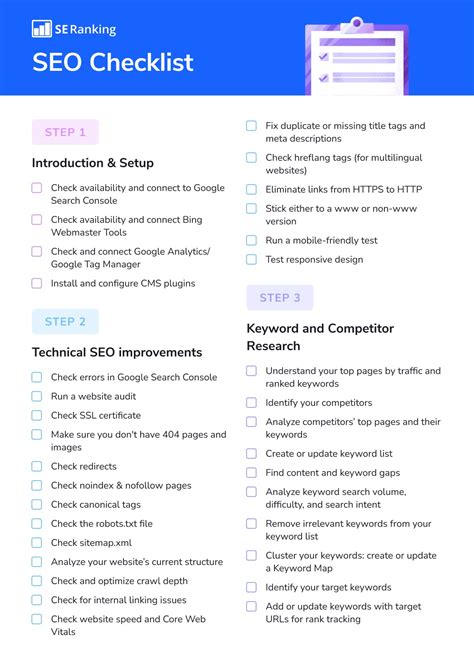 SE Ranking

SEO Checklist

STEP 1

Introduction & Setup

Check availability and connect to Google Search Console

Check availability and connect Bing Webmaster Tools

Check and connect Google Analytics/ Google Tag Manager

Install and configure CMS plugins

STEP 2

Technical SEO improvements

Check errors in Google Search Console

Run a website audit

Check SSL certificate

Make sure you don't have 404 pages and images

Check redirects

Check noindex & nofollow pages

Check canonical tags

Check the robots.txt file

Check sitemap.xml

Analyze your website's current structure

Check and optimize crawl depth

Check for internal linking issues

Check website speed and Core Web Vitals

Fix duplicate or missing title tags and meta descriptions

Check hreflang tags (for multilingual websites)

Eliminate links from HTTPS to HTTP

Stick either to a www or non-www version

Run a mobile-friendly test

Test responsive design

STEP 3

Keyword and Competitor Research

Understand your top pages by traffic and ranked keywords

Identify your competitors

Analyze competitors' top pages and their keywords

Create or update keyword list

Find content and keyword gaps

Analyze keyword search volume, difficulty, and search intent

Remove irrelevant keywords from your keyword list

Cluster your keywords: create or update a Keyword Map

Identify your target keywords

Add or update keywords with target URLs for rank tracking